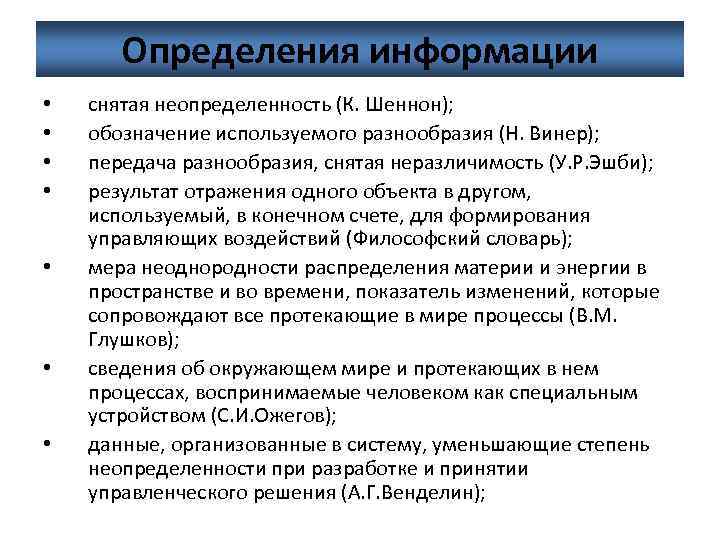 Определения информации

• снятая неопределенность (К. Шеннон);
• обозначение используемого разнообразия (Н. Винер);
• передача разнообразия, снятая неразличимость (У.Р.Эшби);
• результат отражения одного объекта в другом, используемый, в конечном счете, для формирования управляющих воздействий (Философский словарь);
• мера неоднородности распределения материи и энергии в пространстве и во времени, показатель изменений, которые сопровождают все протекающие в мире процессы (В.М. Глушков);
• сведения об окружающем мире и протекающих в нем процессах, воспринимаемые человеком как специальным устройством (С.И.Ожегов);
• данные, организованные в систему, уменьшающие степень неопределенности при разработке и принятии управленческого решения (А.Г.Венделин);